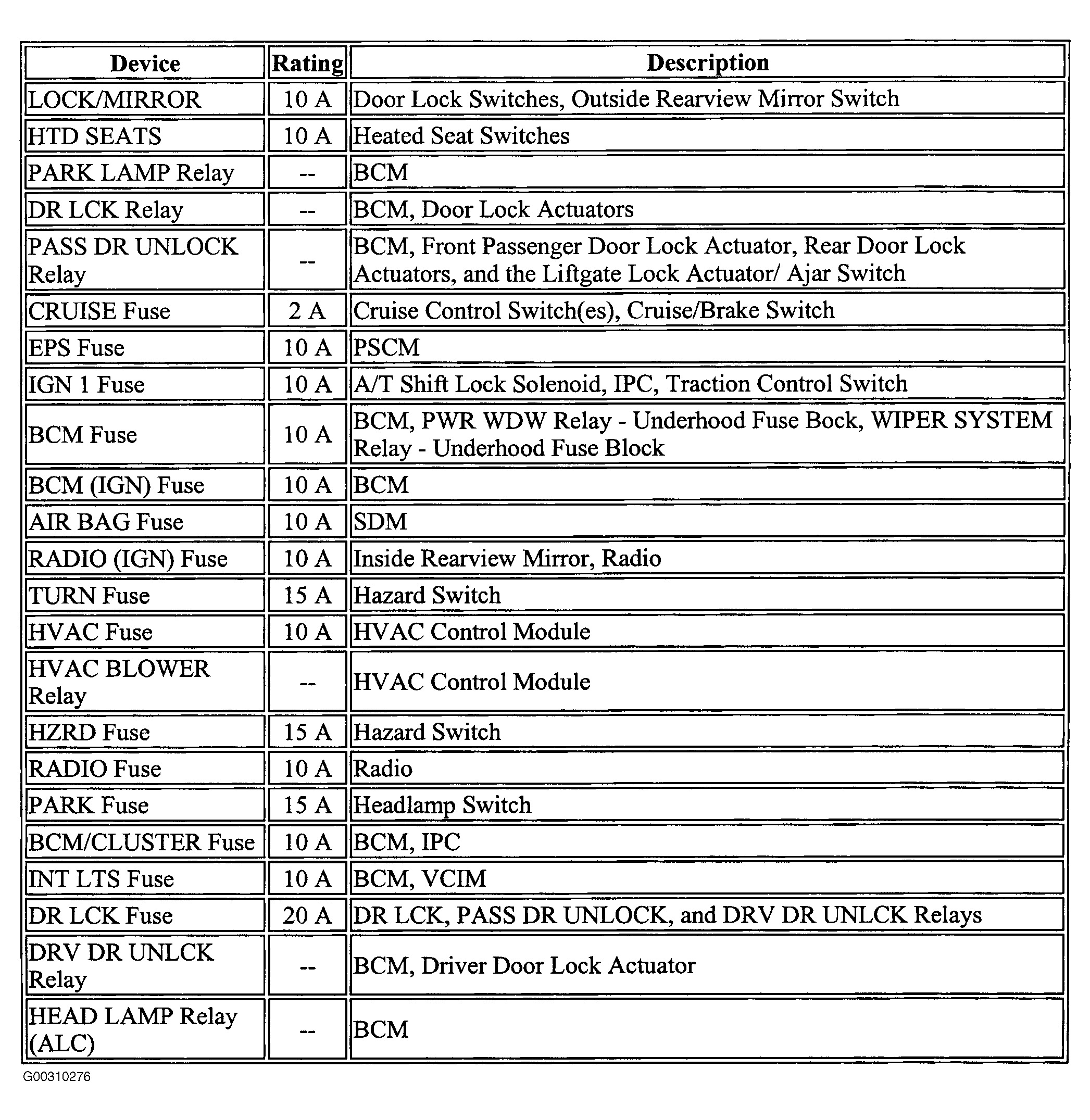 | Device | Rating | Description |
|---|---|---|
| LOCK/MIRROR | 10 A | Door Lock Switches, Outside Rearview Mirror Switch |
| HTD SEATS | 10 A | Heated Seat Switches |
| PARK LAMP Relay | -- | BCM |
| DR LCK Relay | -- | BCM, Door Lock Actuators |
| PASS DR UNLOCK Relay | -- | BCM, Front Passenger Door Lock Actuator, Rear Door Lock Actuators, and the Liftgate Lock Actuator/ Ajar Switch |
| CRUISE Fuse | 2 A | Cruise Control Switch(es), Cruise/Brake Switch |
| EPS Fuse | 10 A | PSCM |
| IGN 1 Fuse | 10 A | A/T Shift Lock Solenoid, IPC, Traction Control Switch |
| BCM Fuse | 10 A | BCM, PWR WDW Relay - Underhood Fuse Bock, WIPER SYSTEM Relay - Underhood Fuse Block |
| BCM (IGN) Fuse | 10 A | BCM |
| AIR BAG Fuse | 10 A | SDM |
| RADIO (IGN) Fuse | 10 A | Inside Rearview Mirror, Radio |
| TURN Fuse | 15 A | Hazard Switch |
| HVAC Fuse | 10 A | HVAC Control Module |
| HVAC BLOWER Relay | -- | HVAC Control Module |
| HZRD Fuse | 15 A | Hazard Switch |
| RADIO Fuse | 10 A | Radio |
| PARK Fuse | 15 A | Headlamp Switch |
| BCM/CLUSTER Fuse | 10 A | BCM, IPC |
| INT LTS Fuse | 10 A | BCM, VCIM |
| DR LCK Fuse | 20 A | DR LCK, PASS DR UNLOCK, and DRV DR UNLCK Relays |
| DRV DR UNLCK Relay | -- | BCM, Driver Door Lock Actuator |
| HEAD LAMP Relay (ALC) | -- | BCM |

G00310276